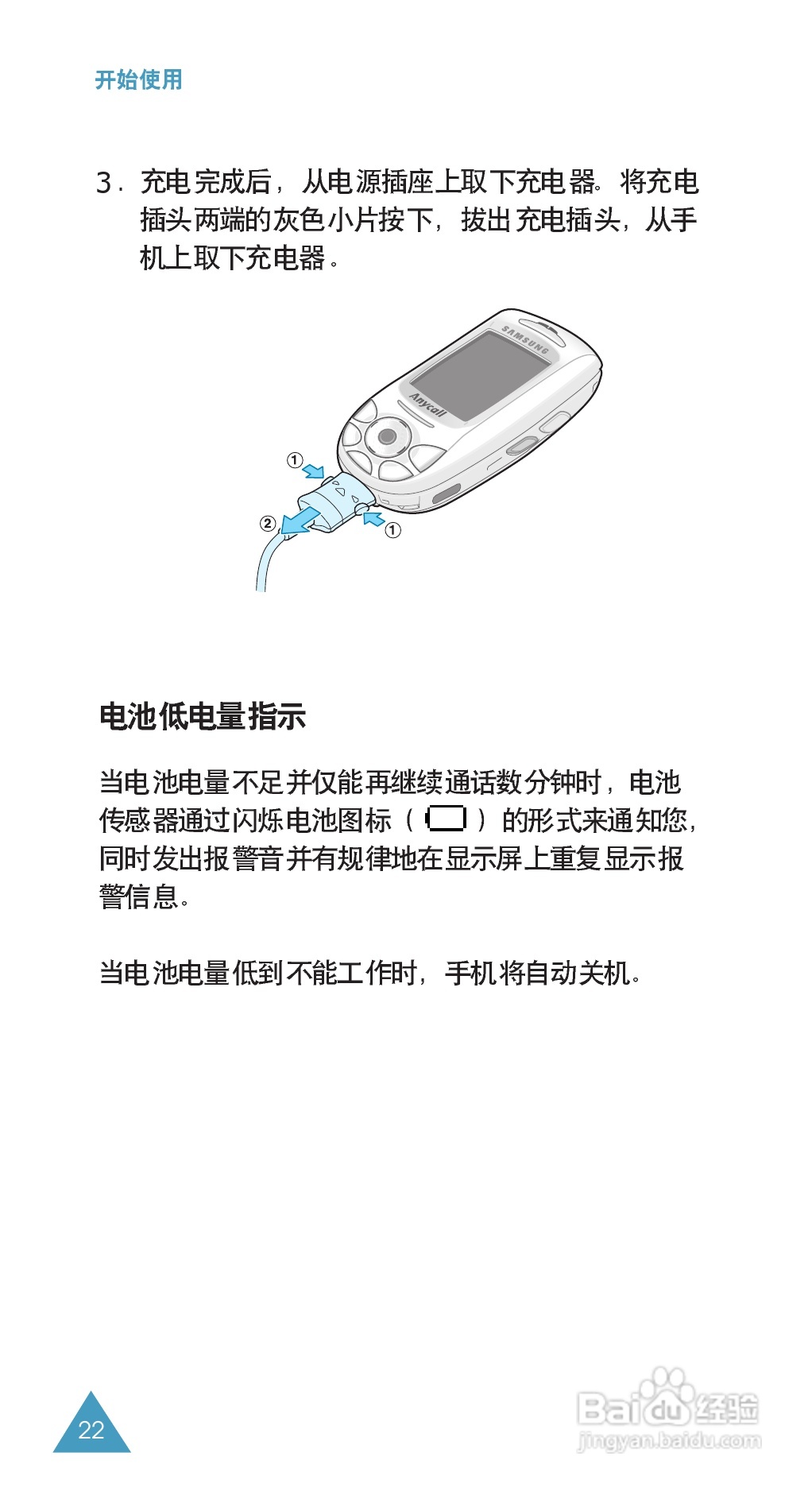 开始使用

3.充电完成后，从电源插座上取下充电器。将充电插头两端的灰色小片按下，拔出充电插头，从手机上取下充电器。

SAMSUNG

Anycall

①

②

①

电池低电量指示

当电池电量不足并仅能再继续通话数分钟时，电池传感器通过闪烁电池图标（ ）的形式来通知您，同时发出报警音并有规律地在显示屏上重复显示报警信息。

当电池电量低到不能工作时，手机将自动关机。

22

Baidu经验
jingyan.baidu.com